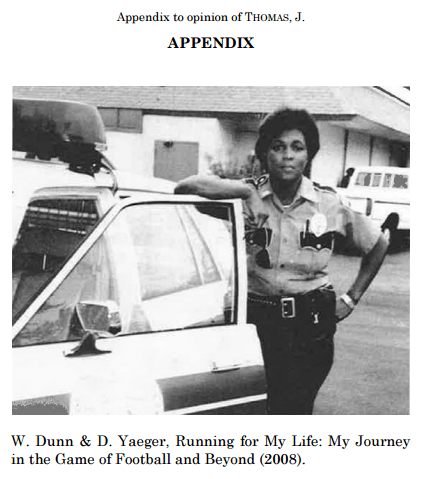 Appendix to opinion of THOMAS, J.

APPENDIX

W. Dunn & D. Yaeger, Running for My Life: My Journey in the Game of Football and Beyond (2008).